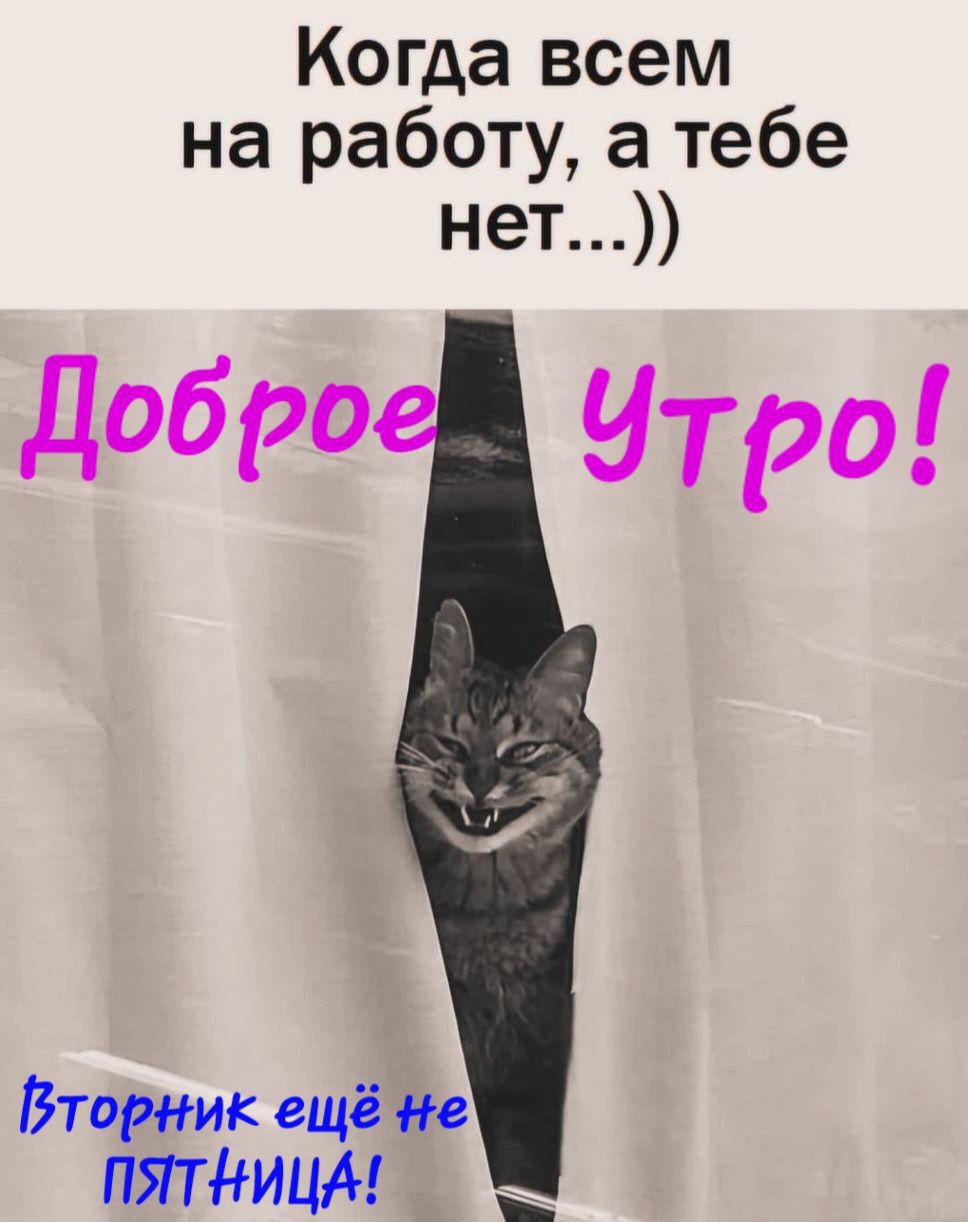 Когда всем на работу, а тебе нет...))

Доброе Утро!

Вторник ещё не ПЯТНИЦА!